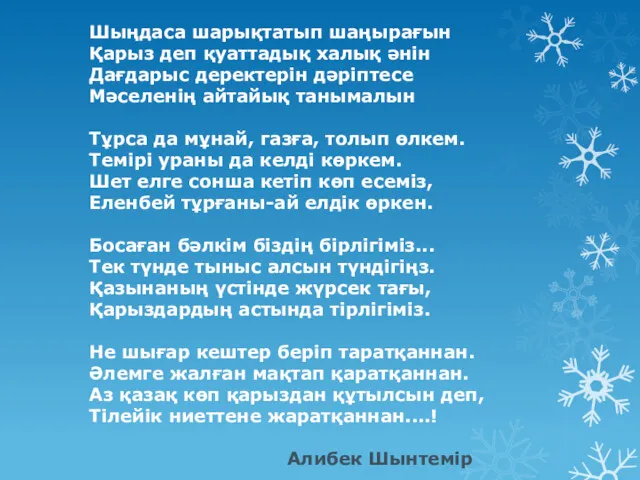 Шыңдаса шарықтатып шаңырағын
Қарыз деп қуаттадық халық әнін
Дағдарыс деректерін дәріптесе
Мәселенің айтайық танымалын

Тұрса да мұнай, газға, толып өлкем.
Темірі ураны да келді көркем.
Шет елге сонша кетіп көп есеміз,
Еленбей тұрғаны-ай елдік өркен.

Босаған бәлкім біздің бірлігіміз...
Тек түнде тыныс алсын түндігіңз.
Қазынаның үстінде жүрсек тағы,
Қарыздардың астында тірлігіміз.

Не шығар кештер беріп таратқаннан.
Әлемге жалған мақтап қаратқаннан.
Аз қазақ көп қарыздан құтылсын деп,
Тілейік ниеттене жаратқаннан....!

Алибек Шынтемір